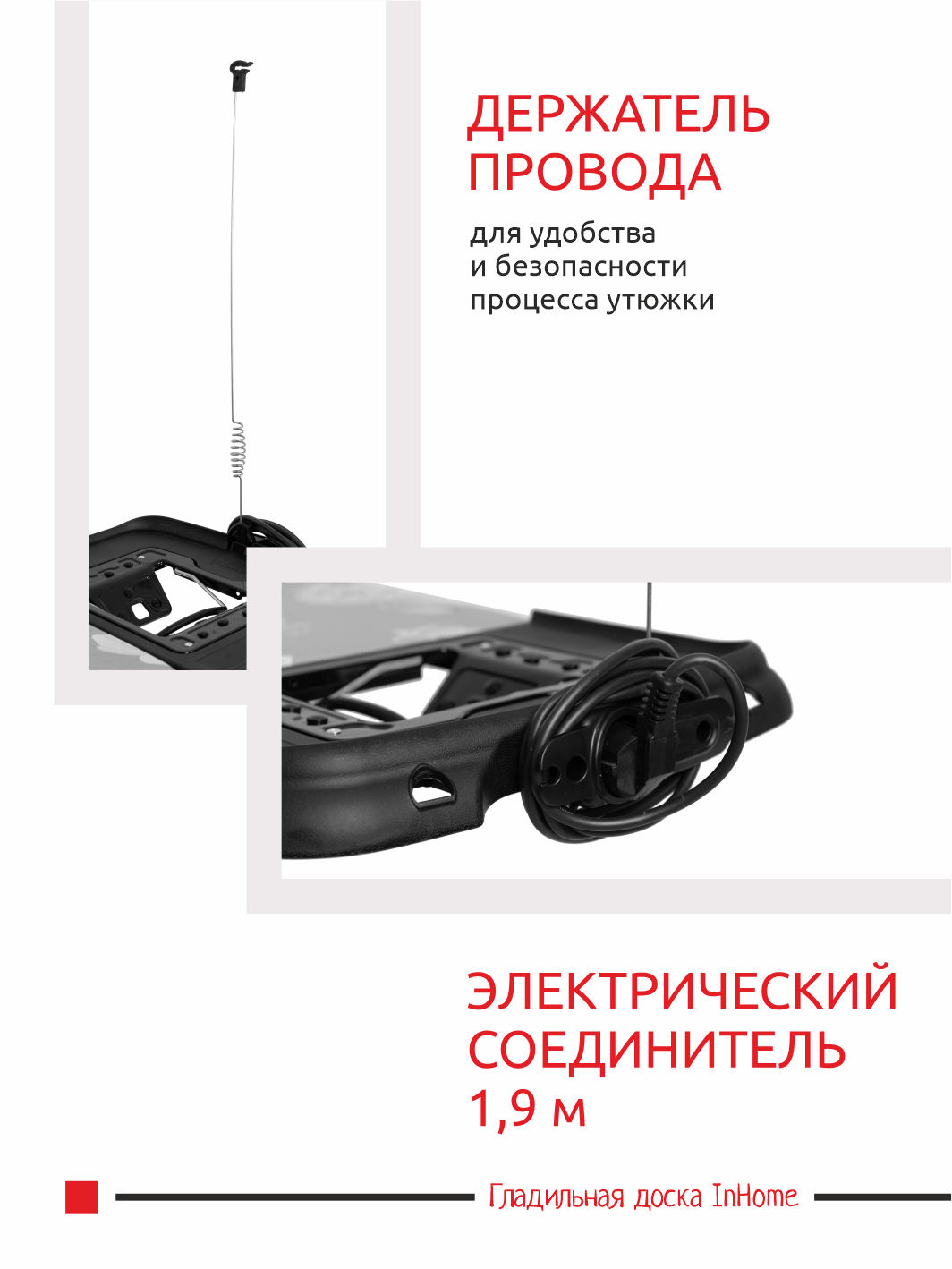 ДЕРЖАТЕЛЬ ПРОВОДА

для удобства
и безопасности
процесса утюжки

ЭЛЕКТРИЧЕСКИЙ СОЕДИНИТЕЛЬ 1,9 м

Гладильная доска InHome